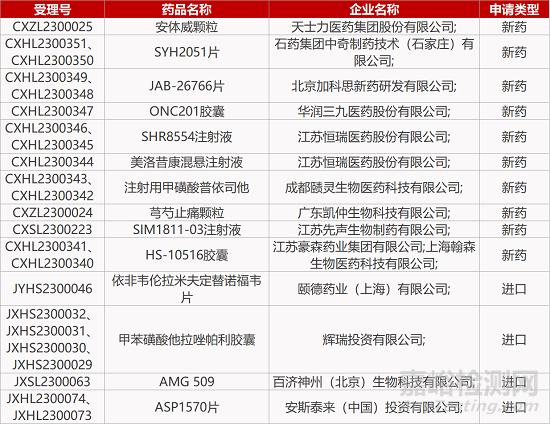 | 受理号 | 药品名称 | 企业名称 | 申请类型 |
|---|---|---|---|
| CXZL2300025 | 安体威颗粒 | 天士力医药集团股份有限公司; | 新药 |
| CXHL2300351、CXHL2300350 | SYH2051片 | 石药集团中奇制药技术（石家庄）有限公司; | 新药 |
| CXHL2300349、CXHL2300348 | JAB-26766片 | 北京加科思新药研发有限公司; | 新药 |
| CXHL2300347 | ONC201胶囊 | 华润三九医药股份有限公司; | 新药 |
| CXHL2300346、CXHL2300345 | SHR8554注射液 | 江苏恒瑞医药股份有限公司; | 新药 |
| CXHL2300344 | 美洛昔康混悬注射液 | 江苏恒瑞医药股份有限公司; | 新药 |
| CXHL2300343、CXHL2300342 | 注射用甲磺酸普依司他 | 成都赜灵生物医药科技有限公司; | 新药 |
| CXZL2300024 | 芎芍止痛颗粒 | 广东凯仲生物科技有限公司; | 新药 |
| CXSL2300223 | SIM1811-03注射液 | 江苏先声生物制药有限公司; | 新药 |
| CXHL2300341、CXHL2300340 | HS-10516胶囊 | 江苏豪森药业集团有限公司;上海翰森生物医药科技有限公司; | 新药 |
| JYHS2300046 | 依非韦伦拉米夫定替诺福韦片 | 颐德药业（上海）有限公司; | 进口 |
| JXHS2300032、JXHS2300031、JXHS2300030、JXHS2300029 | 甲苯磺酸他拉唑帕利胶囊 | 辉瑞投资有限公司; | 进口 |
| JXSL2300063 | AMG 509 | 百济神州（北京）生物科技有限公司; | 进口 |
| JXHL2300074、JXHL2300073 | ASP1570片 | 安斯泰来（中国）投资有限公司; | 进口 |

嘉峪检测网